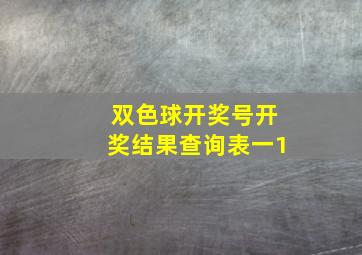 双色球开奖号开奖结果查询表一1